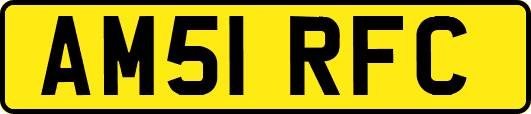 AM51 RFC